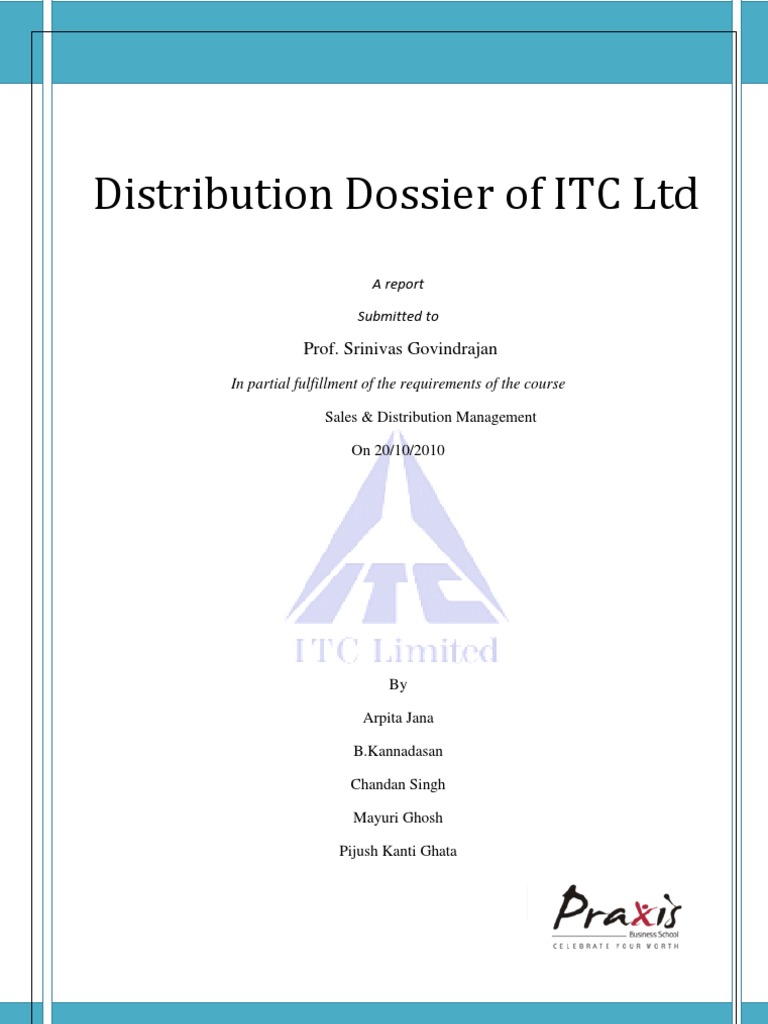 Distribution Dossier of ITC Ltd

A report

Submitted to

Prof. Srinivas Govindrajan

In partial fulfillment of the requirements of the course

Sales & Distribution Management

On 20/10/2010

ITC

ITC Limited

By

Arpita Jana

B.Kannadasan

Chandan Singh

Mayuri Ghosh

Pijush Kanti Ghata

Praxis
Business School
CELEBRATE YOUR WORTH